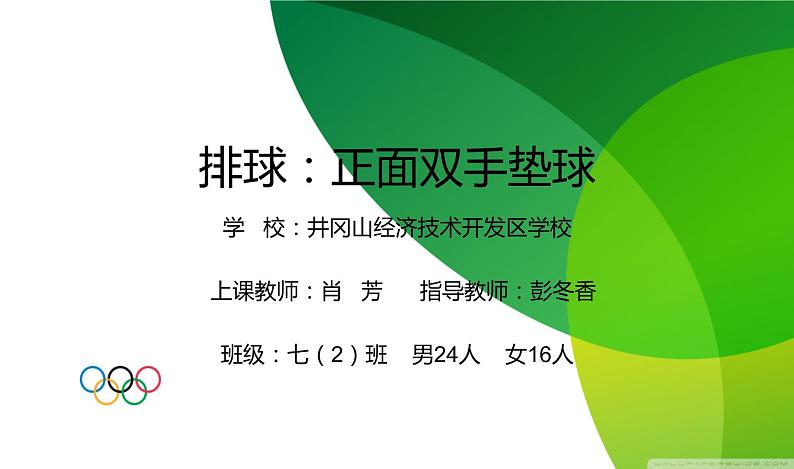 排球：正面双手垫球

学 校：井冈山经济技术开发区学校

上课教师：肖 芳 指导教师：彭冬香

班级：七（2）班 男24人 女16人

WALLPAPERSWIDE.COM